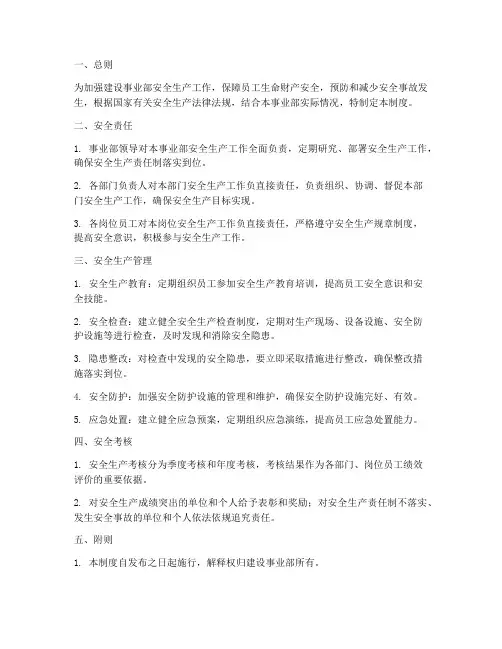 一、总则

为加强建设事业部安全生产工作，保障员工生命财产安全，预防和减少安全事故发生，根据国家有关安全生产法律法规，结合本事业部实际情况，特制定本制度。

二、安全责任

1. 事业部领导对本事业部安全生产工作全面负责，定期研究、部署安全生产工作，确保安全生产责任制落实到位。

2. 各部门负责人对本部门安全生产工作负直接责任，负责组织、协调、督促本部门安全生产工作，确保安全生产目标实现。

3. 各岗位员工对本岗位安全生产工作负直接责任，严格遵守安全生产规章制度，提高安全意识，积极参与安全生产工作。

三、安全生产管理

1. 安全生产教育：定期组织员工参加安全生产教育培训，提高员工安全意识和安全技能。

2. 安全检查：建立健全安全生产检查制度，定期对生产现场、设备设施、安全防护设施等进行检查，及时发现和消除安全隐患。

3. 隐患整改：对检查中发现的安全隐患，要立即采取措施进行整改，确保整改措施落实到位。

4. 安全防护：加强安全防护设施的管理和维护，确保安全防护设施完好、有效。

5. 应急处置：建立健全应急预案，定期组织应急演练，提高员工应急处置能力。

四、安全考核

1. 安全生产考核分为季度考核和年度考核，考核结果作为各部门、岗位员工绩效评价的重要依据。

2. 对安全生产成绩突出的单位和个人给予表彰和奖励；对安全生产责任制不落实、发生安全事故的单位和个人依法依规追究责任。

五、附则

1. 本制度自发布之日起施行，解释权归建设事业部所有。